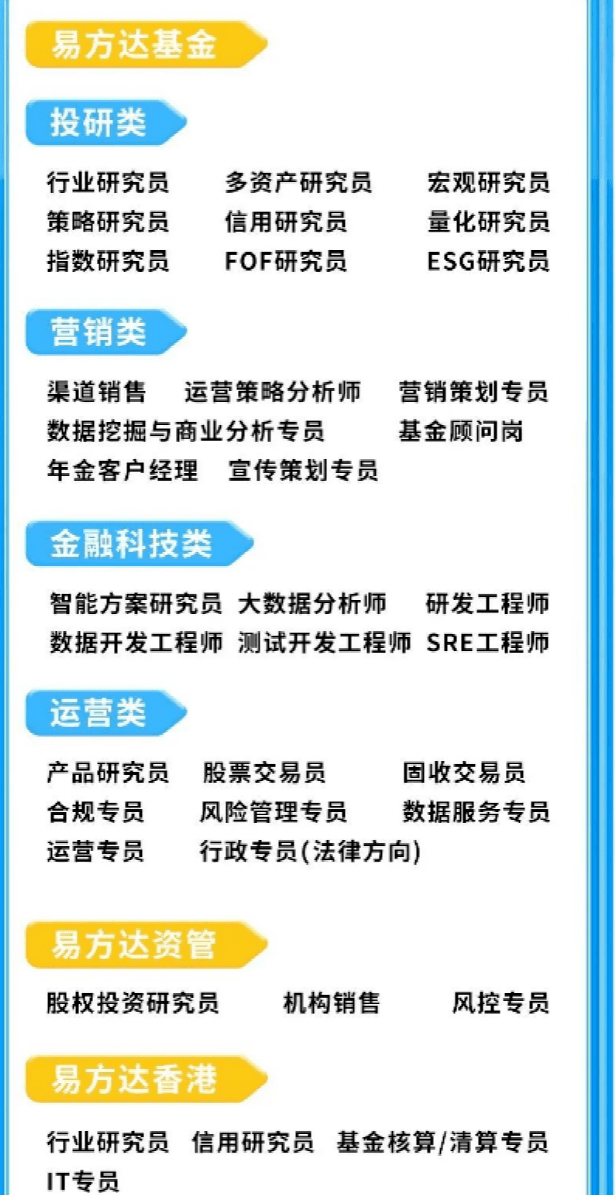 易方达基金

投研类

行业研究员 多资产研究员 宏观研究员
策略研究员 信用研究员 量化研究员
指数研究员 FOF研究员 ESG研究员

营销类

渠道销售 运营策略分析师 营销策划专员
数据挖掘与商业分析专员 基金顾问岗
年金客户经理 宣传策划专员

金融科技类

智能方案研究员 大数据分析师 研发工程师
数据开发工程师 测试开发工程师 SRE工程师

运营类

产品研究员 股票交易员 固收交易员
合规专员 风险管理专员 数据服务专员
运营专员 行政专员(法律方向)

易方达资管

股权投资研究员 机构销售 风控专员

易方达香港

行业研究员 信用研究员 基金核算/清算专员
IT专员